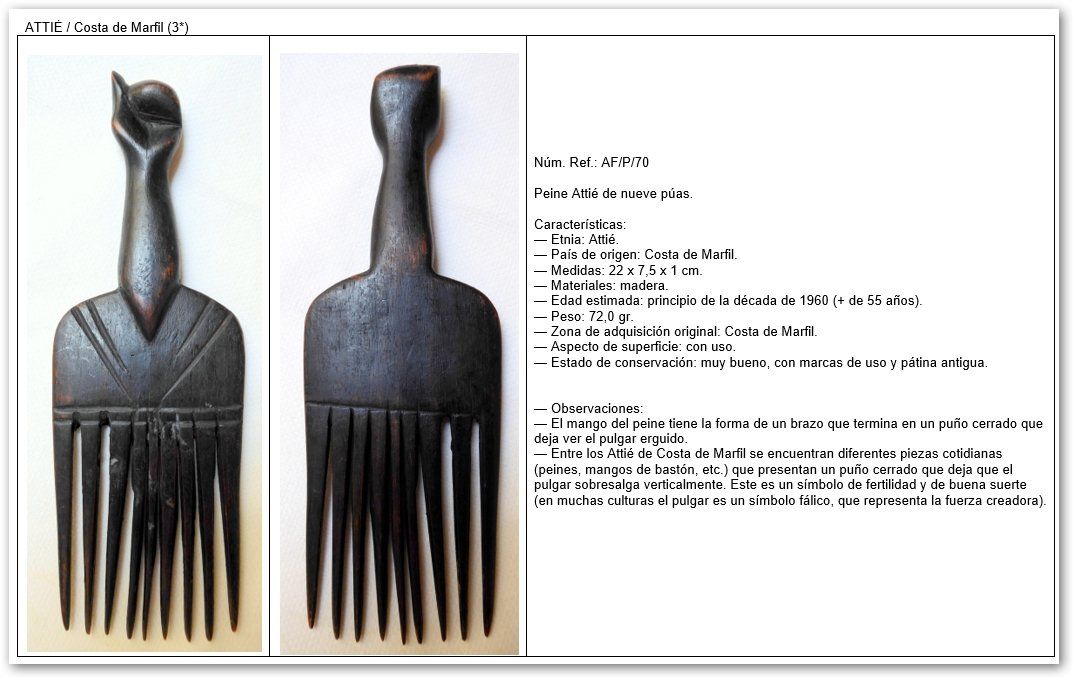 ATTIÉ / Costa de Marfil (3*)

Núm. Ref.: AF/P/70

Peine Attié de nueve púas.

Características:
— Etnia: Attié.
— País de origen: Costa de Marfil.
— Medidas: 22 x 7,5 x 1 cm.
— Materiales: madera.
— Edad estimada: principio de la década de 1960 (+ de 55 años).
— Peso: 72,0 gr.
— Zona de adquisición original: Costa de Marfil.
— Aspecto de superficie: con uso.
— Estado de conservación: muy bueno, con marcas de uso y pátina antigua.

— Observaciones:
— El mango del peine tiene la forma de un brazo que termina en un puño cerrado que deja ver el pulgar erguido.
— Entre los Attié de Costa de Marfil se encuentran diferentes piezas cotidianas (peines, mangos de bastón, etc.) que presentan un puño cerrado que deja que el pulgar sobresalga verticalmente. Este es un símbolo de fertilidad y de buena suerte (en muchas culturas el pulgar es un símbolo fálico, que representa la fuerza creadora).